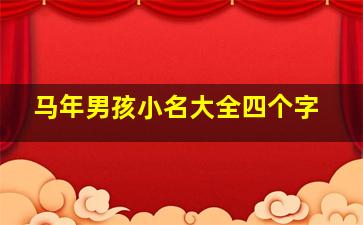 马年男孩小名大全四个字